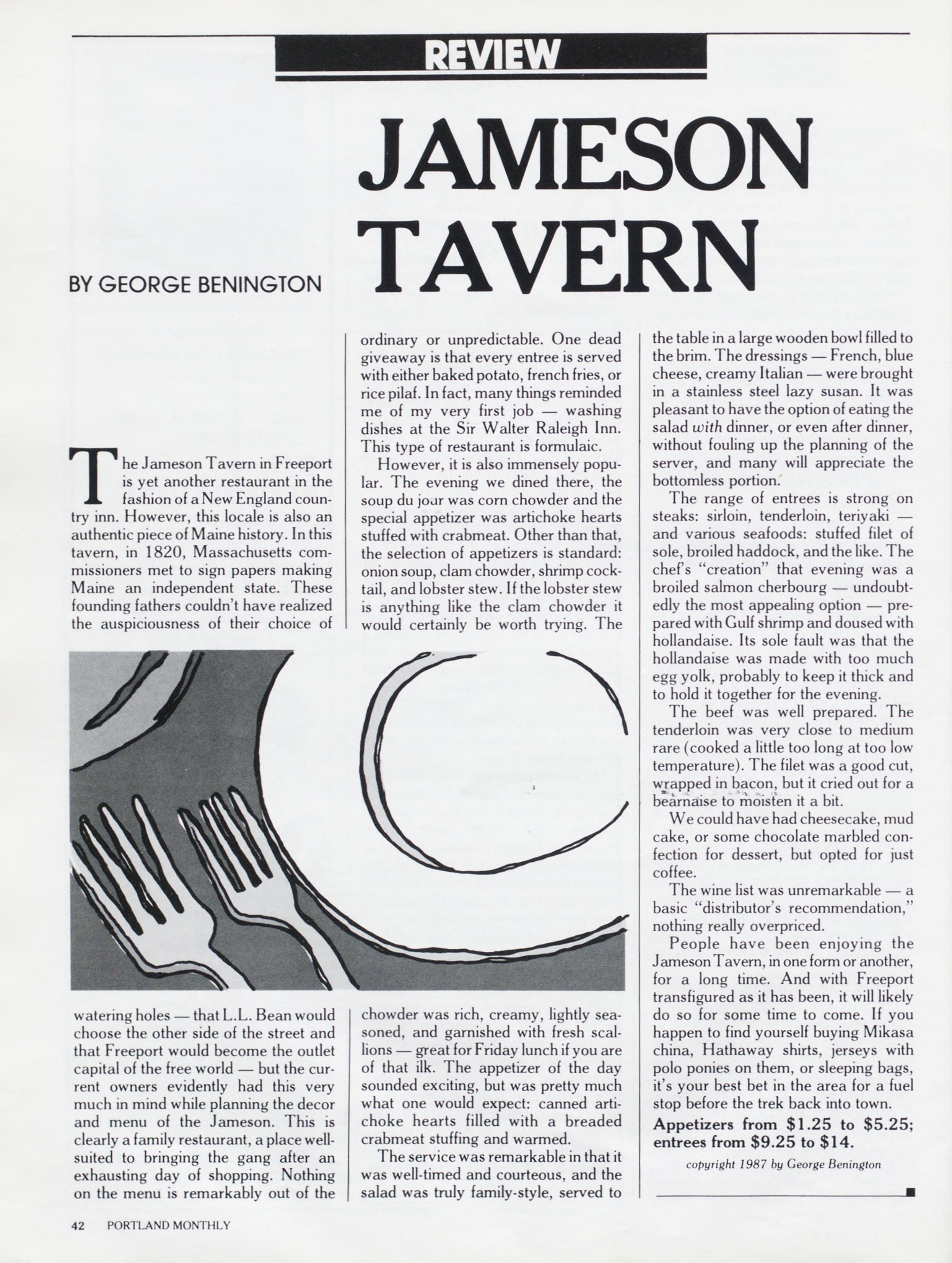 REVIEW

JAMESON TAVERN

BY GEORGE BENINGTON

The Jameson Tavern in Freeport is yet another restaurant in the fashion of a New England country inn. However, this locale is also an authentic piece of Maine history. In this tavern, in 1820, Massachusetts commissioners met to sign papers making Maine an independent state. These founding fathers couldn't have realized the auspiciousness of their choice of watering holes — that L.L. Bean would choose the other side of the street and that Freeport would become the outlet capital of the free world — but the current owners evidently had this very much in mind while planning the decor and menu of the Jameson. This is clearly a family restaurant, a place well-suited to bringing the gang after an exhausting day of shopping. Nothing on the menu is remarkably out of the ordinary or unpredictable. One dead giveaway is that every entree is served with either baked potato, french fries, or rice pilaf. In fact, many things reminded me of my very first job — washing dishes at the Sir Walter Raleigh Inn. This type of restaurant is formulaic.

However, it is also immensely popular. The evening we dined there, the soup du jour was corn chowder and the special appetizer was artichoke hearts stuffed with crabmeat. Other than that, the selection of appetizers is standard: onion soup, clam chowder, shrimp cocktail, and lobster stew. If the lobster stew is anything like the clam chowder it would certainly be worth trying. The chowder was rich, creamy, lightly seasoned, and garnished with fresh scallions — great for Friday lunch if you are of that ilk. The appetizer of the day sounded exciting, but was pretty much what one would expect: canned artichoke hearts filled with a breaded crabmeat stuffing and warmed.

The service was remarkable in that it was well-timed and courteous, and the salad was truly family-style, served to the table in a large wooden bowl filled to the brim. The dressings — French, blue cheese, creamy Italian — were brought in a stainless steel lazy susan. It was pleasant to have the option of eating the salad with dinner, or even after dinner, without fouling up the planning of the server, and many will appreciate the bottomless portion.

The range of entrees is strong on steaks: sirloin, tenderloin, teriyaki — and various seafoods: stuffed filet of sole, broiled haddock, and the like. The chef's "creation" that evening was a broiled salmon cherbourg — undoubtedly the most appealing option — prepared with Gulf shrimp and doused with hollandaise. Its sole fault was that the hollandaise was made with too much egg yolk, probably to keep it thick and to hold it together for the evening.

The beef was well prepared. The tenderloin was very close to medium rare (cooked a little too long at too low temperature). The filet was a good cut, wrapped in bacon, but it cried out for a bearnaise to moisten it a bit.

We could have had cheesecake, mud cake, or some chocolate marbled confection for dessert, but opted for just coffee.

The wine list was unremarkable — a basic "distributor's recommendation," nothing really overpriced.

People have been enjoying the Jameson Tavern, in one form or another, for a long time. And with Freeport transfigured as it has been, it will likely do so for some time to come. If you happen to find yourself buying Mikasa china, Hathaway shirts, jerseys with polo ponies on them, or sleeping bags, it's your best bet in the area for a fuel stop before the trek back into town.

Appetizers from $1.25 to $5.25; entrees from $9.25 to $14.

copyright 1987 by George Benington

42 PORTLAND MONTHLY